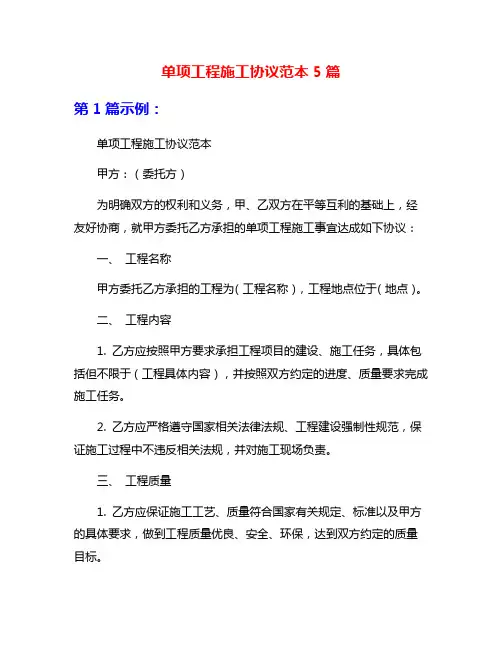 单项工程施工协议范本 5 篇

第 1 篇示例：

单项工程施工协议范本

甲方：（委托方）

为明确双方的权利和义务，甲、乙双方在平等互利的基础上，经友好协商，就甲方委托乙方承担的单项工程施工事宜达成如下协议：

一、 工程名称

甲方委托乙方承担的工程为（工程名称），工程地点位于（地点）。

二、 工程内容

1. 乙方应按照甲方要求承担工程项目的建设、施工任务，具体包括但不限于（工程具体内容），并按照双方约定的进度、质量要求完成施工任务。

2. 乙方应严格遵守国家相关法律法规、工程建设强制性规范，保证施工过程中不违反相关法规，并对施工现场负责。

三、 工程质量

1. 乙方应保证施工工艺、质量符合国家有关规定、标准以及甲方的具体要求，做到工程质量优良、安全、环保，达到双方约定的质量目标。